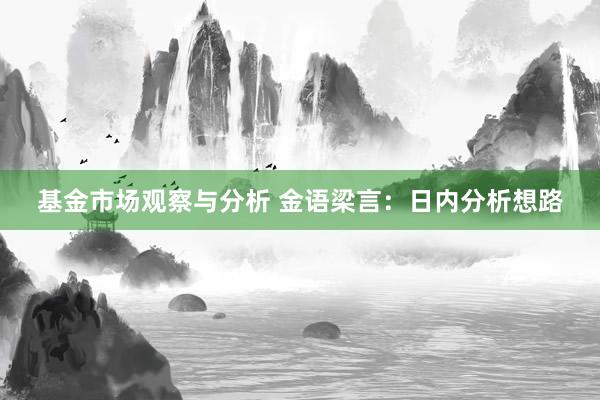 基金市场观察与分析 金语梁言：日内分析想路